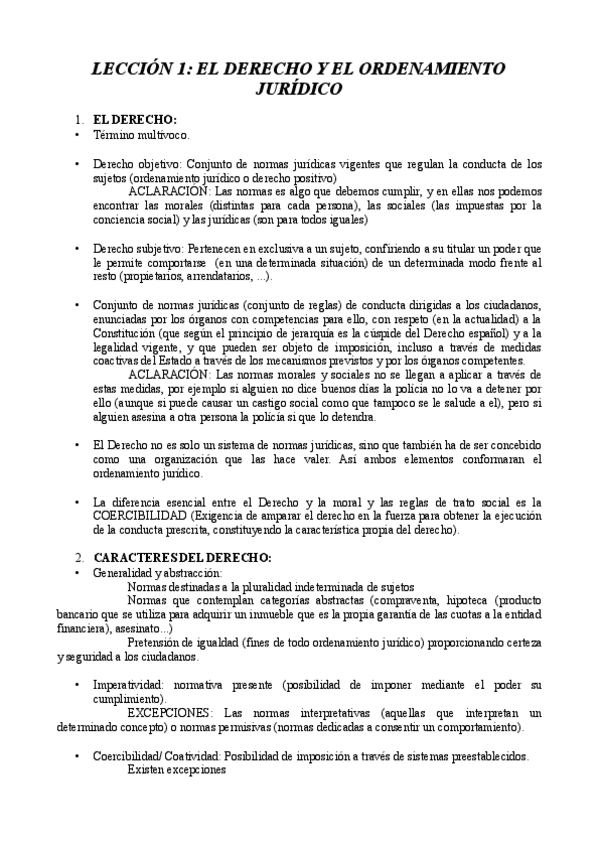 LECCIÓN 1: EL DERECHO Y EL ORDENAMIENTO JURÍDICO

1. EL DERECHO:

• Término multívoco.

• Derecho objetivo: Conjunto de normas jurídicas vigentes que regulan la conducta de los sujetos (ordenamiento jurídico o derecho positivo)
ACLARACIÓN: Las normas es algo que debemos cumplir, y en ellas nos podemos encontrar las morales (distintas para cada persona), las sociales (las impuestas por la conciencia social) y las jurídicas (son para todos iguales)

• Derecho subjetivo: Pertenecen en exclusiva a un sujeto, confiriendo a su titular un poder que le permite comportarse (en una determinada situación) de un determinada modo frente al resto (propietarios, arrendatarios, ...).

• Conjunto de normas jurídicas (conjunto de reglas) de conducta dirigidas a los ciudadanos, enunciadas por los órganos con competencias para ello, con respeto (en la actualidad) a la Constitución (que según el principio de jerarquía es la cúspide del Derecho español) y a la legalidad vigente, y que pueden ser objeto de imposición, incluso a través de medidas coactivas del Estado a través de los mecanismos previstos y por los órganos competentes.
ACLARACIÓN: Las normas morales y sociales no se llegan a aplicar a través de estas medidas, por ejemplo si alguien no dice buenos días la policía no lo va a detener por ello (aunque si puede causar un castigo social como que tampoco se le salude a el), pero si alguien asesina a otra persona la policía si que lo detendra.

• El Derecho no es solo un sistema de normas jurídicas, sino que también ha de ser concebido como una organización que las hace valer. Así ambos elementos conformaran el ordenamiento jurídico.

• La diferencia esencial entre el Derecho y la moral y las reglas de trato social es la COERCIBILIDAD (Exigencia de amparar el derecho en la fuerza para obtener la ejecución de la conducta prescrita, constituyendo la característica propia del derecho).

2. CARACTERES DEL DERECHO:

• Generalidad y abstracción:
Normas destinadas a la pluralidad indeterminada de sujetos
Normas que contemplan categorías abstractas (compraventa, hipoteca (producto bancario que se utiliza para adquirir un inmueble que es la propia garantía de las cuotas a la entidad financiera), asesinato...)
Pretensión de igualdad (fines de todo ordenamiento jurídico) proporcionando certeza y seguridad a los ciudadanos.

• Imperatividad: normativa presente (posibilidad de imponer mediante el poder su cumplimiento).
EXCEPCIONES: Las normas interpretativas (aquellas que interpretan un determinado concepto) o normas permisivas (normas dedicadas a consentir un comportamiento).

• Coercibilidad/ Coatividad: Posibilidad de imposición a través de sistemas preestablecidos.
Existen excepciones